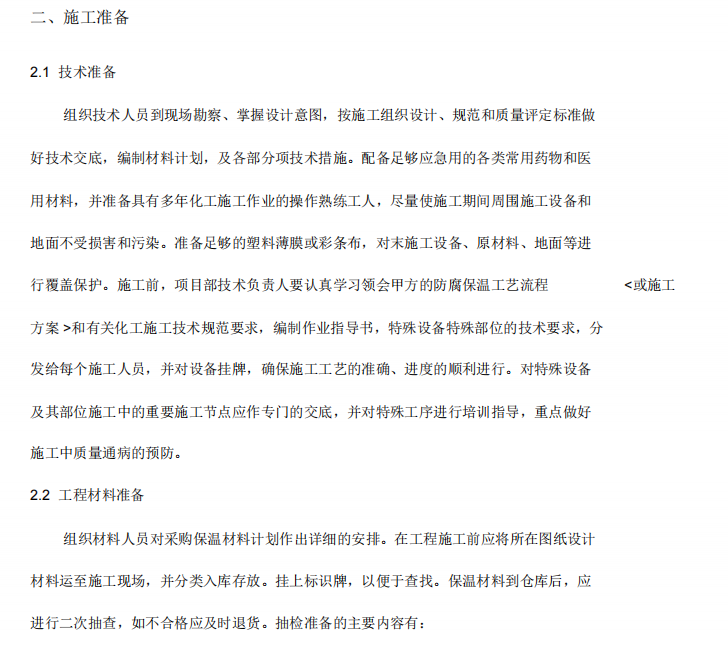 二、施工准备

2.1 技术准备

组织技术人员到现场勘察、掌握设计意图，按施工组织设计、规范和质量评定标准做好技术交底，编制材料计划，及各部分项技术措施。配备足够应急用的各类常用药物和医用材料，并准备具有多年化工施工作业的操作熟练工人，尽量使施工期间周围施工设备和地面不受损害和污染。准备足够的塑料薄膜或彩条布，对末施工设备、原材料、地面等进行覆盖保护。施工前，项目部技术负责人要认真学习领会甲方的防腐保温工艺流程 <或施工方案 >和有关化工施工技术规范要求，编制作业指导书，特殊设备特殊部位的技术要求，分发给每个施工人员，并对设备挂牌，确保施工工艺的准确、进度的顺利进行。对特殊设备及其部位施工中的重要施工节点应作专门的交底，并对特殊工序进行培训指导，重点做好施工中质量通病的预防。

2.2 工程材料准备

组织材料人员对采购保温材料计划作出详细的安排。在工程施工前应将所在图纸设计材料运至施工现场，并分类入库存放。挂上标识牌，以便于查找。保温材料到仓库后，应进行二次抽查，如不合格应及时退货。抽检准备的主要内容有：